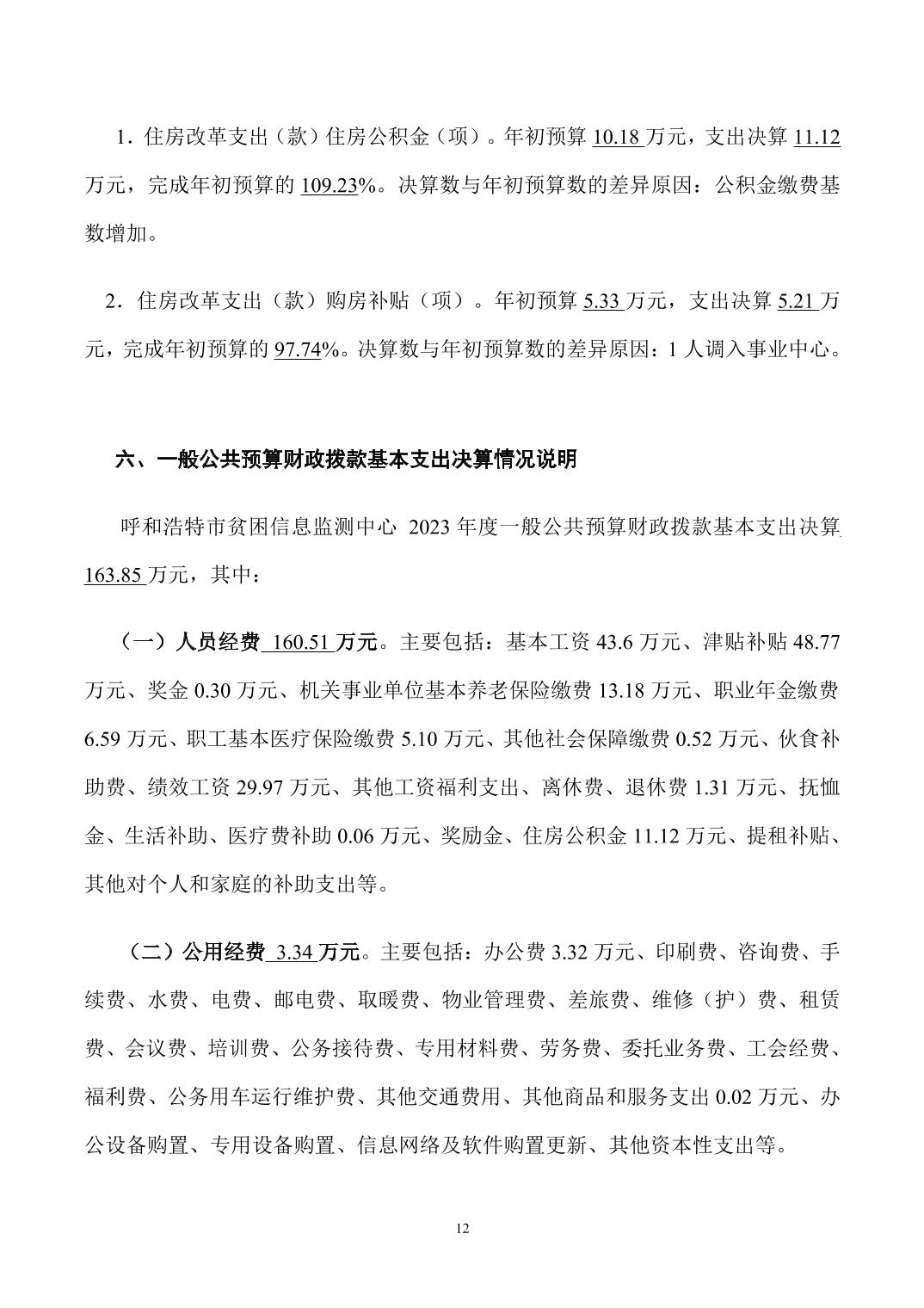 1．住房改革支出（款）住房公积金（项）。年初预算 10.18 万元，支出决算 11.12 万元，完成年初预算的 109.23%。决算数与年初预算数的差异原因：公积金缴费基数增加。

2．住房改革支出（款）购房补贴（项）。年初预算 5.33 万元，支出决算 5.21 万元，完成年初预算的 97.74%。决算数与年初预算数的差异原因：1 人调入事业中心。

六、一般公共预算财政拨款基本支出决算情况说明

呼和浩特市贫困信息监测中心 2023 年度一般公共预算财政拨款基本支出决算 163.85 万元，其中：

（一）人员经费 160.51 万元。主要包括：基本工资 43.6 万元、津贴补贴 48.77 万元、奖金 0.30 万元、机关事业单位基本养老保险缴费 13.18 万元、职业年金缴费 6.59 万元、职工基本医疗保险缴费 5.10 万元、其他社会保障缴费 0.52 万元、伙食补助费、绩效工资 29.97 万元、其他工资福利支出、离休费、退休费 1.31 万元、抚恤金、生活补助、医疗费补助 0.06 万元、奖励金、住房公积金 11.12 万元、提租补贴、其他对个人和家庭的补助支出等。

（二）公用经费 3.34 万元。主要包括：办公费 3.32 万元、印刷费、咨询费、手续费、水费、电费、邮电费、取暖费、物业管理费、差旅费、维修（护）费、租赁费、会议费、培训费、公务接待费、专用材料费、劳务费、委托业务费、工会经费、福利费、公务用车运行维护费、其他交通费用、其他商品和服务支出 0.02 万元、办公设备购置、专用设备购置、信息网络及软件购置更新、其他资本性支出等。

12